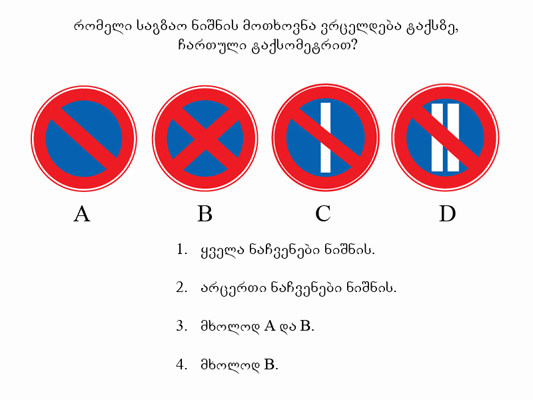 რომელი საგზაო ნიშნის მოთხოვნა ვრცელდება ტაქსზე, ჩართული ტაქსომეტრით?

A

B

C

D

1. ყველა ნაჩვენები ნიშნის.

2. არცერთი ნაჩვენები ნიშნის.

3. მხოლოდ A და B.

4. მხოლოდ B.